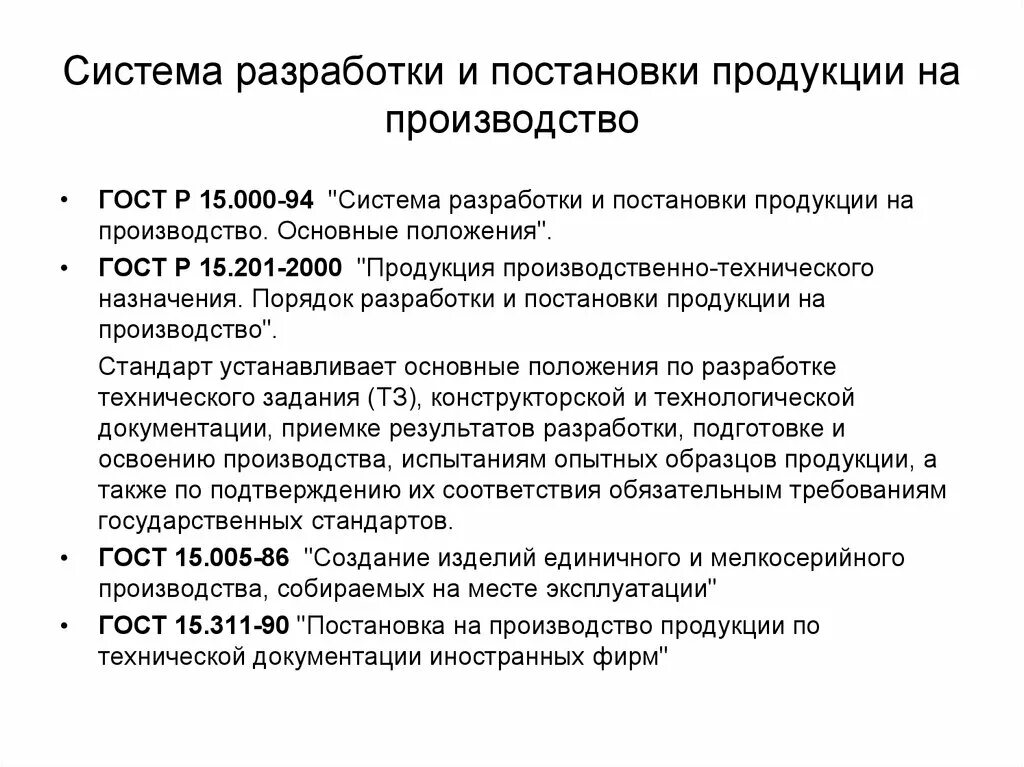 Система разработки и постановки продукции на производство

• ГОСТ Р 15.000-94 "Система разработки и постановки продукции на производство. Основные положения".

• ГОСТ Р 15.201-2000 "Продукция производственно-технического назначения. Порядок разработки и постановки продукции на производство".

Стандарт устанавливает основные положения по разработке технического задания (ТЗ), конструкторской и технологической документации, приемке результатов разработки, подготовке и освоению производства, испытаниям опытных образцов продукции, а также по подтверждению их соответствия обязательным требованиям государственных стандартов.

• ГОСТ 15.005-86 "Создание изделий единичного и мелкосерийного производства, собираемых на месте эксплуатации"

• ГОСТ 15.311-90 "Постановка на производство продукции по технической документации иностранных фирм"